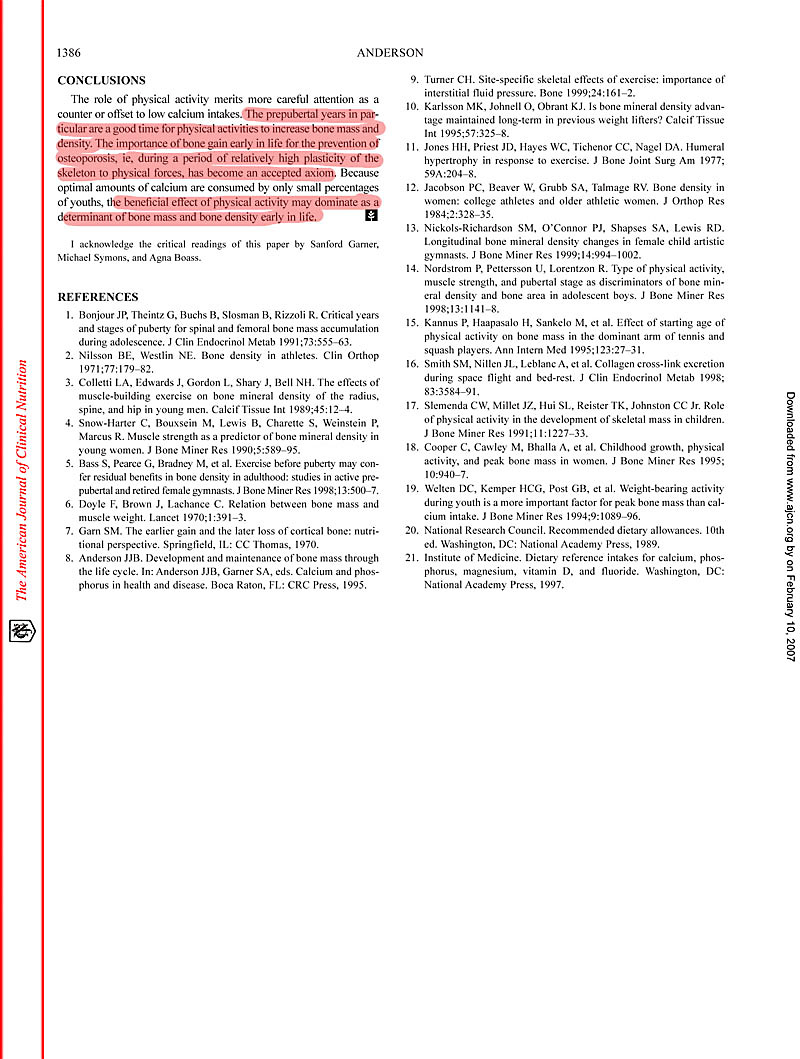 1386 ANDERSON

CONCLUSIONS

The role of physical activity merits more careful attention as a counter or offset to low calcium intakes. The prepubertal years in particular are a good time for physical activities to increase bone mass and density. The importance of bone gain early in life for the prevention of osteoporosis, ie, during a period of relatively high plasticity of the skeleton to physical forces, has become an accepted axiom. Because optimal amounts of calcium are consumed by only small percentages of youths, the beneficial effect of physical activity may dominate as a determinant of bone mass and bone density early in life.

I acknowledge the critical readings of this paper by Sanford Garner, Michael Symons, and Agna Boass.

REFERENCES

1. Bonjour JP, Theintz G, Buchs B, Slosman B, Rizzoli R. Critical years and stages of puberty for spinal and femoral bone mass accumulation during adolescence. J Clin Endocrinol Metab 1991;73:555–63.
2. Nilsson BE, Westlin NE. Bone density in athletes. Clin Orthop 1971;77:179–82.
3. Colletti LA, Edwards J, Gordon L, Shary J, Bell NH. The effects of muscle-building exercise on bone mineral density of the radius, spine, and hip in young men. Calcif Tissue Int 1989;45:12–4.
4. Snow-Harter C, Bouxsein M, Lewis B, Charette S, Weinstein P, Marcus R. Muscle strength as a predictor of bone mineral density in young women. J Bone Miner Res 1990;5:589–95.
5. Bass S, Pearce G, Bradney M, et al. Exercise before puberty may confer residual benefits in bone density in adulthood: studies in active prepubertal and retired female gymnasts. J Bone Miner Res 1998;13:500–7.
6. Doyle F, Brown J, Lachance C. Relation between bone mass and muscle weight. Lancet 1970;1:391–3.
7. Garn SM. The earlier gain and the later loss of cortical bone: nutritional perspective. Springfield, IL: CC Thomas, 1970.
8. Anderson JJB. Development and maintenance of bone mass through the life cycle. In: Anderson JJB, Garner SA, eds. Calcium and phosphorus in health and disease. Boca Raton, FL: CRC Press, 1995.
9. Turner CH. Site-specific skeletal effects of exercise: importance of interstitial fluid pressure. Bone 1999;24:161–2.
10. Karlsson MK, Johnell O, Obrant KJ. Is bone mineral density advantage maintained long-term in previous weight lifters? Calcif Tissue Int 1995;57:325–8.
11. Jones HH, Priest JD, Hayes WC, Tichenor CC, Nagel DA. Humeral hypertrophy in response to exercise. J Bone Joint Surg Am 1977; 59A:204–8.
12. Jacobson PC, Beaver W, Grubb SA, Talmage RV. Bone density in women: college athletes and older athletic women. J Orthop Res 1984;2:328–35.
13. Nickols-Richardson SM, O'Connor PJ, Shapses SA, Lewis RD. Longitudinal bone mineral density changes in female child artistic gymnasts. J Bone Miner Res 1999;14:994–1002.
14. Nordstrom P, Pettersson U, Lorentzon R. Type of physical activity, muscle strength, and pubertal stage as discriminators of bone mineral density and bone area in adolescent boys. J Bone Miner Res 1998;13:1141–8.
15. Kannus P, Haapasalo H, Sankelo M, et al. Effect of starting age of physical activity on bone mass in the dominant arm of tennis and squash players. Ann Intern Med 1995;123:27–31.
16. Smith SM, Nillen JL, Leblanc A, et al. Collagen cross-link excretion during space flight and bed-rest. J Clin Endocrinol Metab 1998; 83:3584–91.
17. Slemenda CW, Millet JZ, Hui SL, Reister TK, Johnston CC Jr. Role of physical activity in the development of skeletal mass in children. J Bone Miner Res 1991;11:1227–33.
18. Cooper C, Cawley M, Bhalla A, et al. Childhood growth, physical activity, and peak bone mass in women. J Bone Miner Res 1995; 10:940–7.
19. Welten DC, Kemper HCG, Post GB, et al. Weight-bearing activity during youth is a more important factor for peak bone mass than calcium intake. J Bone Miner Res 1994;9:1089–96.
20. National Research Council. Recommended dietary allowances. 10th ed. Washington, DC: National Academy Press, 1989.
21. Institute of Medicine. Dietary reference intakes for calcium, phosphorus, magnesium, vitamin D, and fluoride. Washington, DC: National Academy Press, 1997.

The American Journal of Clinical Nutrition

Downloaded from www.ajcn.org by on February 10, 2007